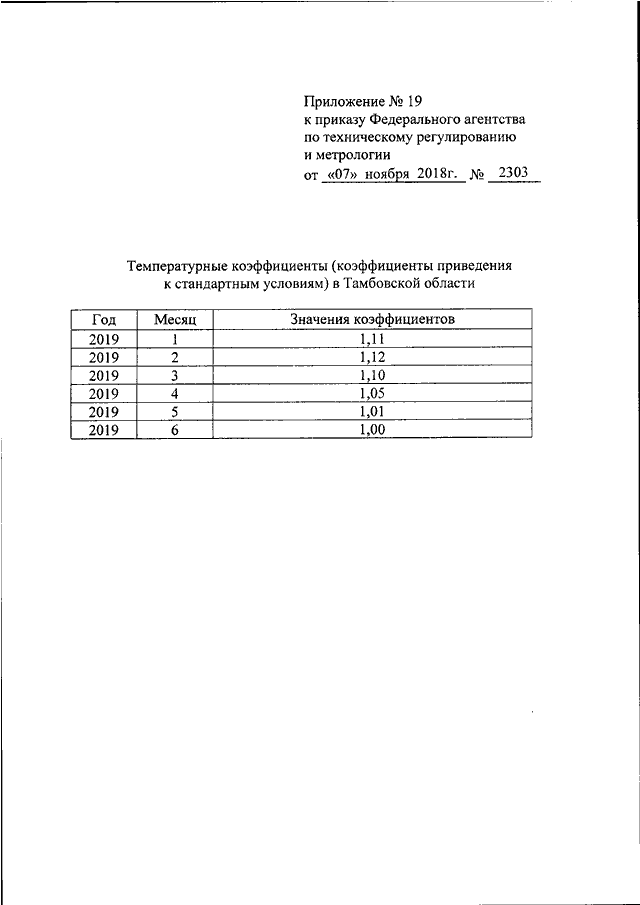 Приложение № 19
к приказу Федерального агентства
по техническому регулированию
и метрологии
от «07» ноября 2018г. № 2303

Температурные коэффициенты (коэффициенты приведения к стандартным условиям) в Тамбовской области

| Год | Месяц | Значения коэффициентов |
|---|---|---|
| 2019 | 1 | 1,11 |
| 2019 | 2 | 1,12 |
| 2019 | 3 | 1,10 |
| 2019 | 4 | 1,05 |
| 2019 | 5 | 1,01 |
| 2019 | 6 | 1,00 |